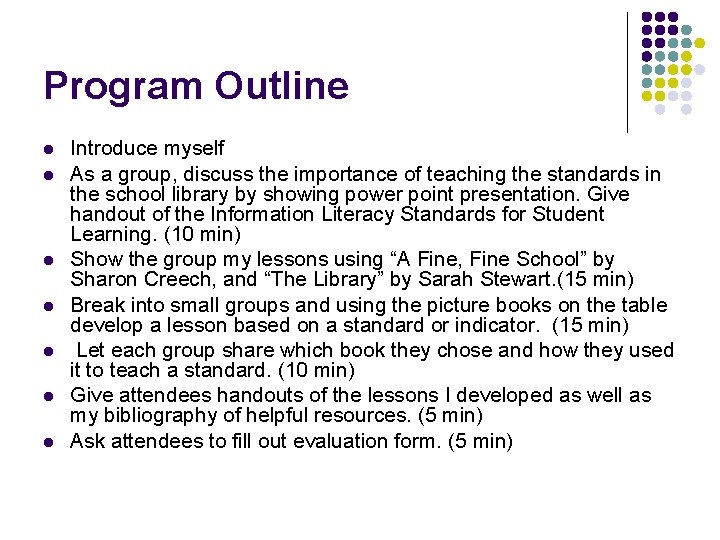 Program Outline

• Introduce myself
• As a group, discuss the importance of teaching the standards in the school library by showing power point presentation. Give handout of the Information Literacy Standards for Student Learning. (10 min)
• Show the group my lessons using "A Fine, Fine School" by Sharon Creech, and "The Library" by Sarah Stewart.(15 min)
• Break into small groups and using the picture books on the table develop a lesson based on a standard or indicator. (15 min)
• Let each group share which book they chose and how they used it to teach a standard. (10 min)
• Give attendees handouts of the lessons I developed as well as my bibliography of helpful resources. (5 min)
• Ask attendees to fill out evaluation form. (5 min)